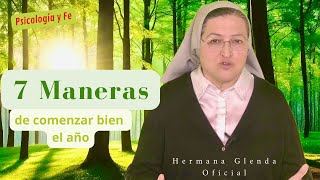 Psicología y Fe

7 Maneras

de comenzar bien el año

Hermana Glenda Oficial